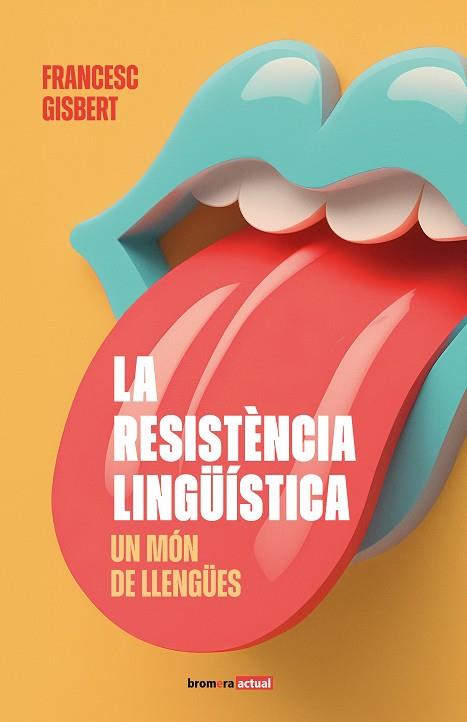 FRANCESC
GISBERT

LA
RESISTÈNCIA
LINGÜÍSTICA

UN MÓN
DE LLENGÜES

bromera actual